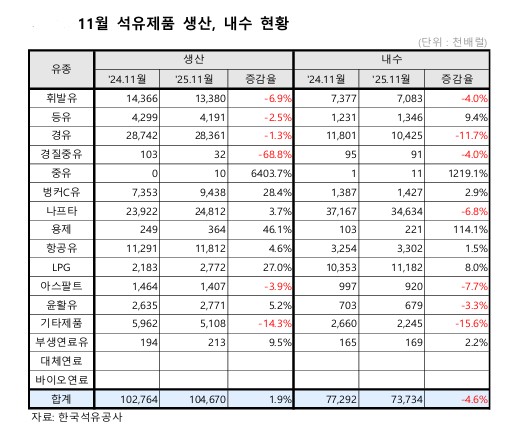 11월 석유제품 생산, 내수 현황

(단위 : 천배럴)

| 유종 | 생산 | | | 내수 | | |
|---|---|---|---|---|---|---|
| | '24.11월 | '25.11월 | 증감율 | '24.11월 | '25.11월 | 증감율 |
| 휘발유 | 14,366 | 13,380 | -6.9% | 7,377 | 7,083 | -4.0% |
| 등유 | 4,299 | 4,191 | -2.5% | 1,231 | 1,346 | 9.4% |
| 경유 | 28,742 | 28,361 | -1.3% | 11,801 | 10,425 | -11.7% |
| 경질중유 | 103 | 32 | -68.8% | 95 | 91 | -4.0% |
| 중유 | 0 | 10 | 6403.7% | 1 | 11 | 1219.1% |
| 벙커C유 | 7,353 | 9,438 | 28.4% | 1,387 | 1,427 | 2.9% |
| 나프타 | 23,922 | 24,812 | 3.7% | 37,167 | 34,634 | -6.8% |
| 용제 | 249 | 364 | 46.1% | 103 | 221 | 114.1% |
| 항공유 | 11,291 | 11,812 | 4.6% | 3,254 | 3,302 | 1.5% |
| LPG | 2,183 | 2,772 | 27.0% | 10,353 | 11,182 | 8.0% |
| 아스팔트 | 1,464 | 1,407 | -3.9% | 997 | 920 | -7.7% |
| 윤활유 | 2,635 | 2,771 | 5.2% | 703 | 679 | -3.3% |
| 기타제품 | 5,962 | 5,108 | -14.3% | 2,660 | 2,245 | -15.6% |
| 부생연료유 | 194 | 213 | 9.5% | 165 | 169 | 2.2% |
| 대체연료 | | | | | | |
| 바이오연료 | | | | | | |
| 합계 | 102,764 | 104,670 | 1.9% | 77,292 | 73,734 | -4.6% |

자료: 한국석유공사